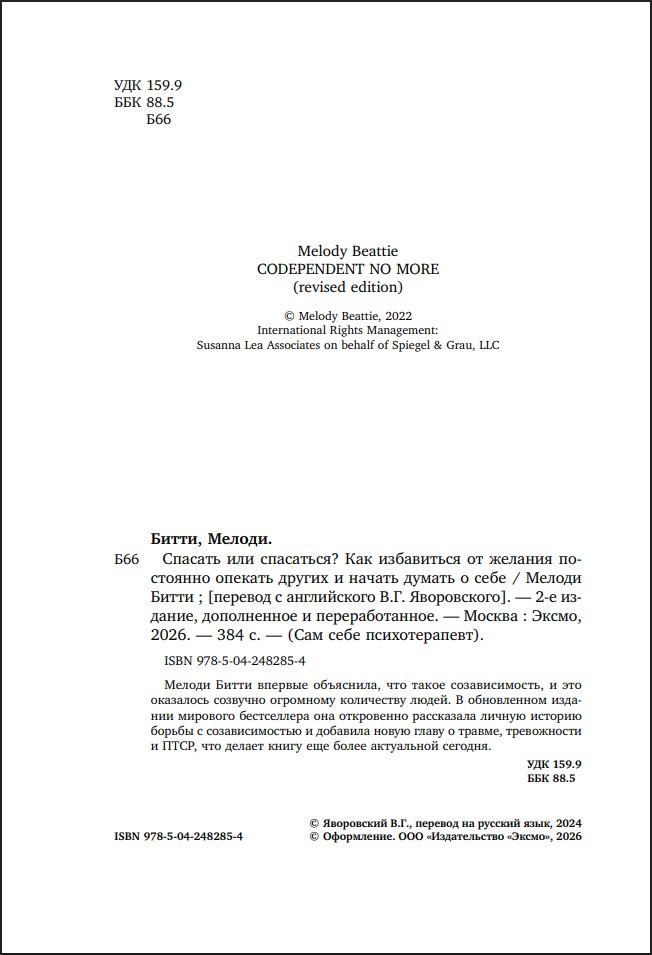 УДК 159.9
ББК 88.5
Б66

Melody Beattie
CODEPENDENT NO MORE
(revised edition)

© Melody Beattie, 2022
International Rights Management:
Susanna Lea Associates on behalf of Spiegel & Grau, LLC

Битти, Мелоди.

Б66 Спасать или спасаться? Как избавиться от желания постоянно опекать других и начать думать о себе / Мелоди Битти ; [перевод с английского В.Г. Яворовского]. — 2-е издание, дополненное и переработанное. — Москва : Эксмо, 2026. — 384 с. — (Сам себе психотерапевт).

ISBN 978-5-04-248285-4

Мелоди Битти впервые объяснила, что такое созависимость, и это оказалось созвучно огромному количеству людей. В обновленном издании мирового бестселлера она откровенно рассказала личную историю борьбы с созависимостью и добавила новую главу о травме, тревожности и ПТСР, что делает книгу еще более актуальной сегодня.

УДК 159.9
ББК 88.5

ISBN 978-5-04-248285-4

© Яворовский В.Г., перевод на русский язык, 2024
© Оформление. ООО «Издательство «Эксмо», 2026